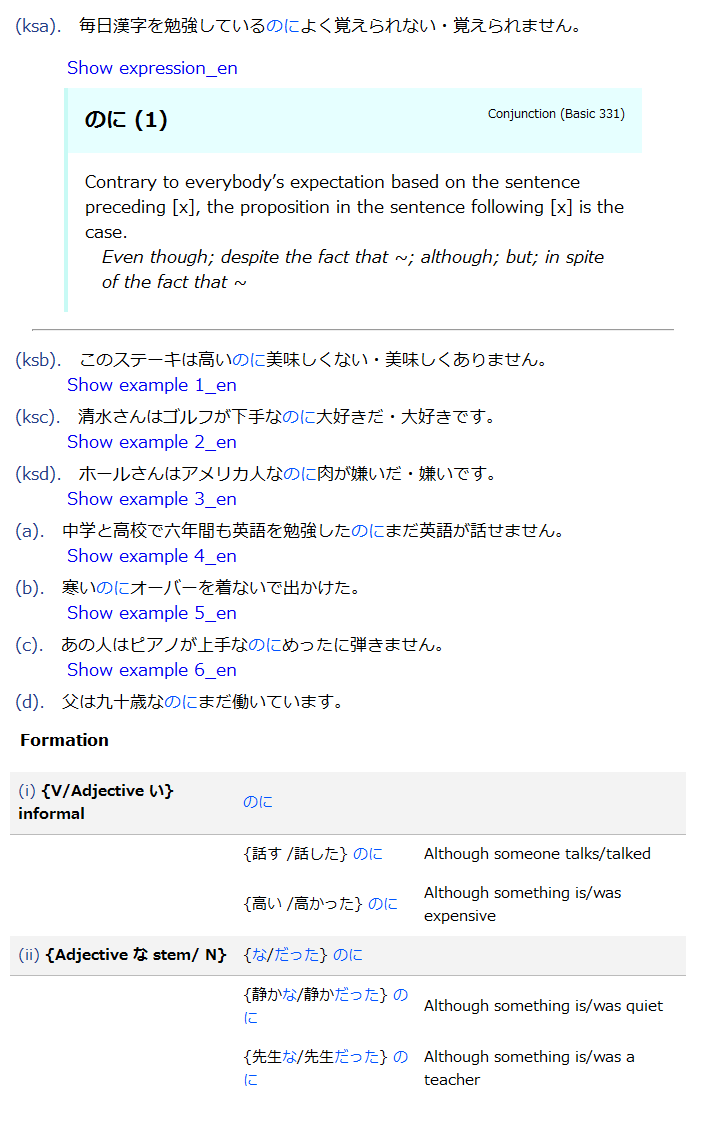 (ksa). 毎日漢字を勉強しているのによく覚えられない・覚えられません。

Show expression_en

のに (1)

Conjunction (Basic 331)

Contrary to everybody's expectation based on the sentence preceding [x], the proposition in the sentence following [x] is the case.
Even though; despite the fact that ~; although; but; in spite of the fact that ~

(ksb). このステーキは高いのに美味しくない・美味しくありません。
Show example 1_en

(ksc). 清水さんはゴルフが下手なのに大好きだ・大好きです。
Show example 2_en

(ksd). ホールさんはアメリカ人なのに肉が嫌いだ・嫌いです。
Show example 3_en

(a). 中学と高校で六年間も英語を勉強したのにまだ英語が話せません。
Show example 4_en

(b). 寒いのにオーバーを着ないで出かけた。
Show example 5_en

(c). あの人はピアノが上手なのにめったに弾きません。
Show example 6_en

(d). 父は九十歳なのにまだ働いています。

Formation

| (i) {V/Adjective い} informal | のに | |
|---|---|---|
| | {話す /話した} のに | Although someone talks/talked |
| | {高い /高かった} のに | Although something is/was expensive |
| (ii) {Adjective な stem/ N} | {な/だった} のに | |
| | {静かな/静かだった} のに | Although something is/was quiet |
| | {先生な/先生だった} のに | Although something is/was a teacher |